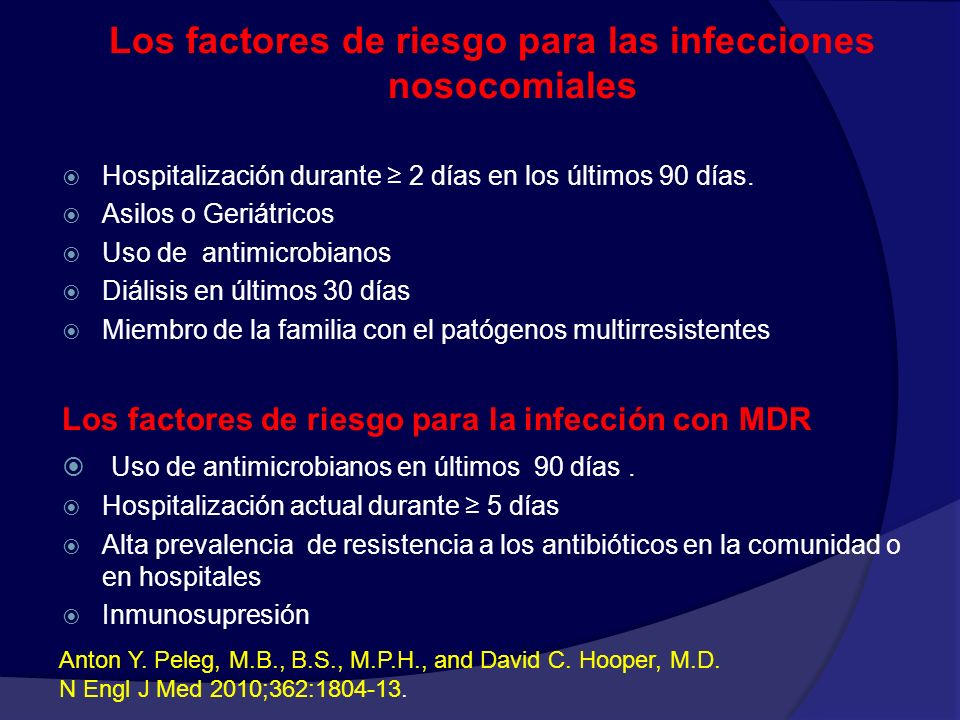 Los factores de riesgo para las infecciones nosocomiales

Hospitalización durante ≥ 2 días en los últimos 90 días.
Asilos o Geriátricos
Uso de antimicrobianos
Diálisis en últimos 30 días
Miembro de la familia con el patógenos multirresistentes

Los factores de riesgo para la infección con MDR

Uso de antimicrobianos en últimos 90 días .
Hospitalización actual durante ≥ 5 días
Alta prevalencia de resistencia a los antibióticos en la comunidad o en hospitales
Inmunosupresión

Anton Y. Peleg, M.B., B.S., M.P.H., and David C. Hooper, M.D.
N Engl J Med 2010;362:1804-13.